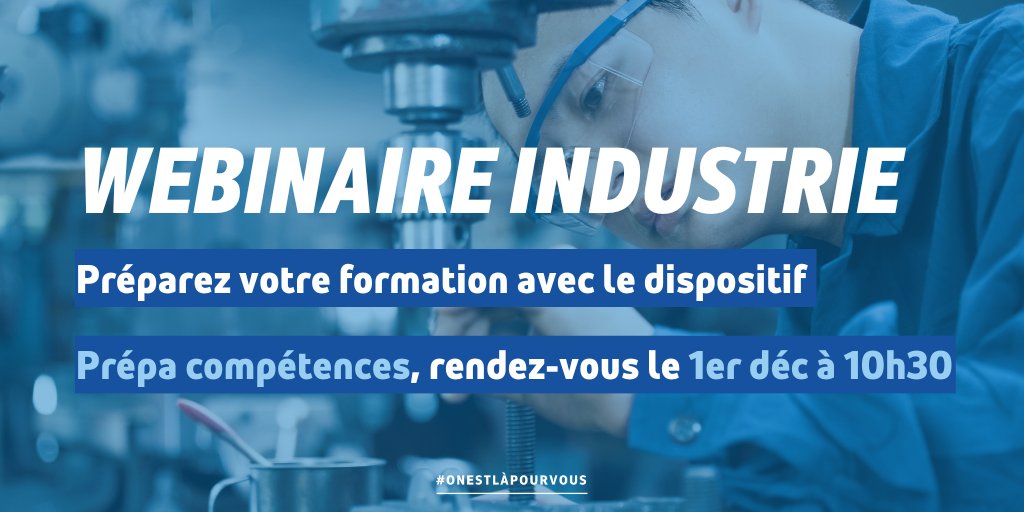 WEBINAIRE INDUSTRIE

Préparez votre formation avec le dispositif

Prépa compétences, rendez-vous le 1er déc à 10h30

#ONESTLÀPOURVOUS